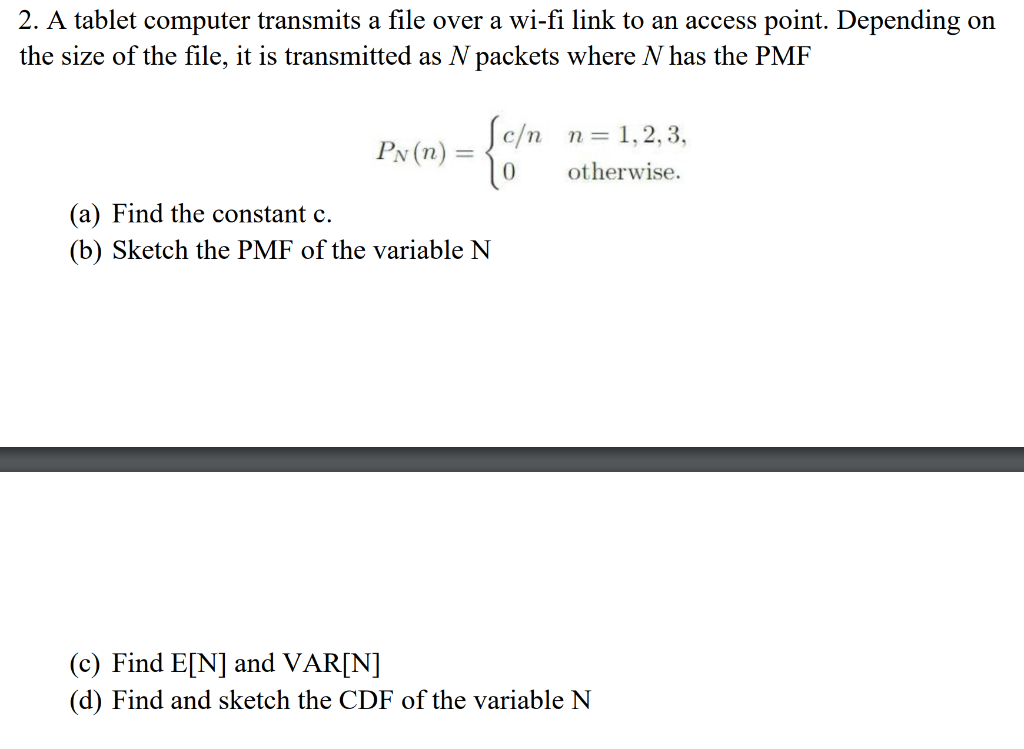 2. A tablet computer transmits a file over a wi-fi link to an access point. Depending on the size of the file, it is transmitted as $N$ packets where $N$ has the PMF

$$P_N(n) = \begin{cases} c/n & n = 1, 2, 3, \\ 0 & \text{otherwise.} \end{cases}$$

(a) Find the constant c.
(b) Sketch the PMF of the variable N

(c) Find E[N] and VAR[N]
(d) Find and sketch the CDF of the variable N